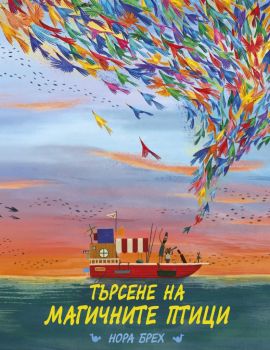 ТЪРСЕНЕ НА
МАГИЧНИТЕ ПТИЦИ
НОРА БРЕХ